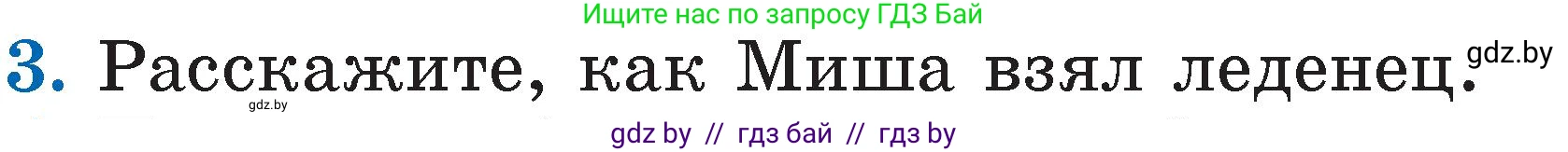 Ищите нас по запросу ГДЗ Бай

3. Расскажите, как Миша взял леденец. gdz.by

gdz.by

gdz by // гдз бай // гдз by